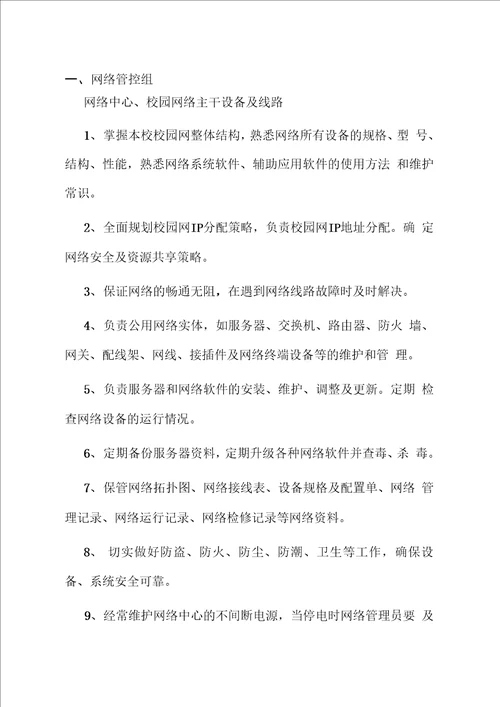 一、网络管控组

网络中心、校园网络主干设备及线路

1、掌握本校校园网整体结构，熟悉网络所有设备的规格、型 号、结构、性能，熟悉网络系统软件、辅助应用软件的使用方法 和维护常识。

2、全面规划校园网IP分配策略，负责校园网IP地址分配。确 定网络安全及资源共享策略。

3、保证网络的畅通无阻，在遇到网络线路故障时及时解决。

4、负责公用网络实体，如服务器、交换机、路由器、防火 墙、网关、配线架、网线、接插件及网络终端设备等的维护和管 理。

5、负责服务器和网络软件的安装、维护、调整及更新。定期 检查网络设备的运行情况。

6、定期备份服务器资料，定期升级各种网络软件并查毒、杀 毒。

7、保管网络拓扑图、网络接线表、设备规格及配置单、网络 管理记录、网络运行记录、网络检修记录等网络资料。

8、 切实做好防盗、防火、防尘、防潮、卫生等工作，确保设备、系统安全可靠。

9、经常维护网络中心的不间断电源，当停电时网络管理员要 及